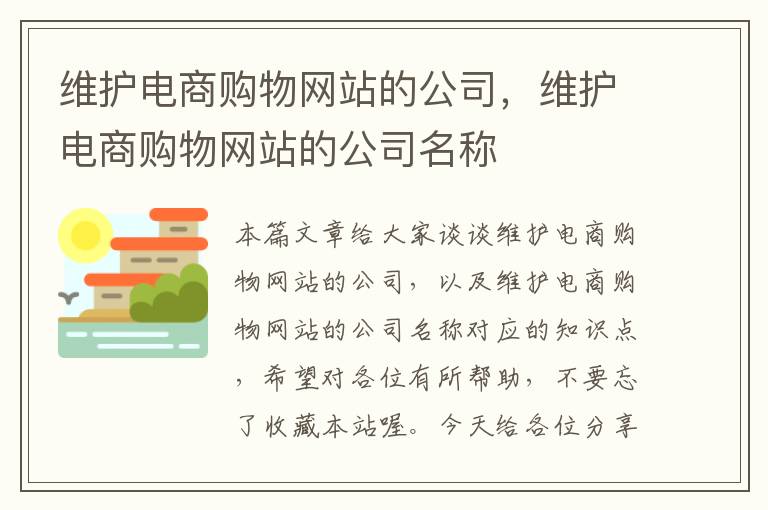 维护电商购物网站的公司，维护电商购物网站的公司名称

本篇文章给大家谈谈维护电商购物网站的公司，以及维护电商购物网站的公司名称对应的知识点，希望对各位有所帮助，不要忘了收藏本站喔。今天给各位分享